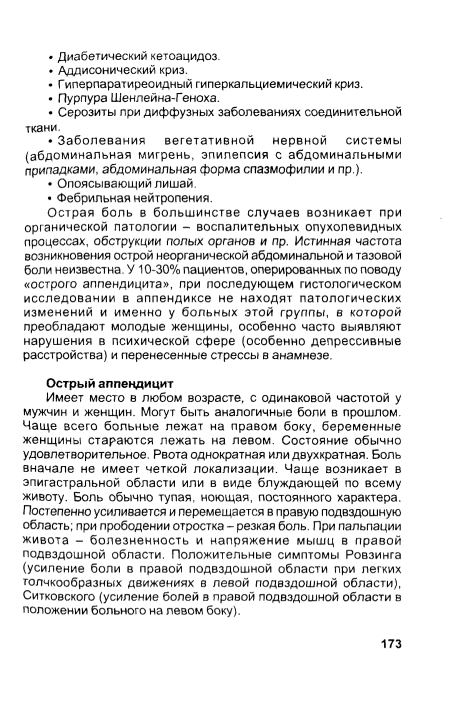 • Диабетический кетоацидоз.
• Аддисонический криз.
• Гиперпаратиреоидный гиперкальциемический криз.
• Пурпура Шенлейна-Геноха.
• Серозиты при диффузных заболеваниях соединительной ткани.
• Заболевания вегетативной нервной системы (абдоминальная мигрень, эпилепсия с абдоминальными припадками, абдоминальная форма спазмофилии и пр.).
• Опоясывающий лишай.
• Фебрильная нейтропения.

Острая боль в большинстве случаев возникает при органической патологии – воспалительных опухолевидных процессах, обструкции полых органов и пр. Истинная частота возникновения острой неорганической абдоминальной и тазовой боли неизвестна. У 10-30% пациентов, оперированных по поводу «острого аппендицита», при последующем гистологическом исследовании в аппендиксе не находят патологических изменений и именно у больных этой группы, в которой преобладают молодые женщины, особенно часто выявляют нарушения в психической сфере (особенно депрессивные расстройства) и перенесенные стрессы в анамнезе.

Острый аппендицит
Имеет место в любом возрасте, с одинаковой частотой у мужчин и женщин. Могут быть аналогичные боли в прошлом. Чаще всего больные лежат на правом боку, беременные женщины стараются лежать на левом. Состояние обычно удовлетворительное. Рвота однократная или двухкратная. Боль вначале не имеет четкой локализации. Чаще возникает в эпигастральной области или в виде блуждающей по всему животу. Боль обычно тупая, ноющая, постоянного характера. Постепенно усиливается и перемещается в правую подвздошную область; при прободении отростка – резкая боль. При пальпации живота – болезненность и напряжение мышц в правой подвздошной области. Положительные симптомы Ровзинга (усиление боли в правой подвздошной области при легких толчкообразных движениях в левой подвздошной области), Ситковского (усиление болей в правой подвздошной области в положении больного на левом боку).

173